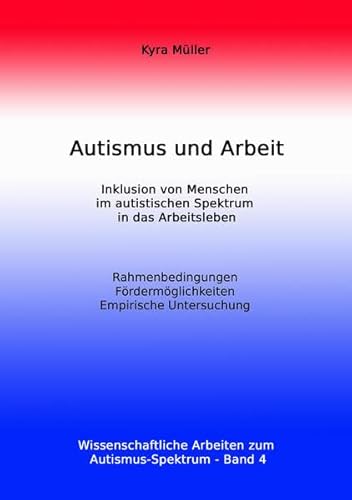 Kyra Müller

Autismus und Arbeit

Inklusion von Menschen im autistischen Spektrum in das Arbeitsleben

Rahmenbedingungen
Fördermöglichkeiten
Empirische Untersuchung

Wissenschaftliche Arbeiten zum Autismus-Spektrum - Band 4